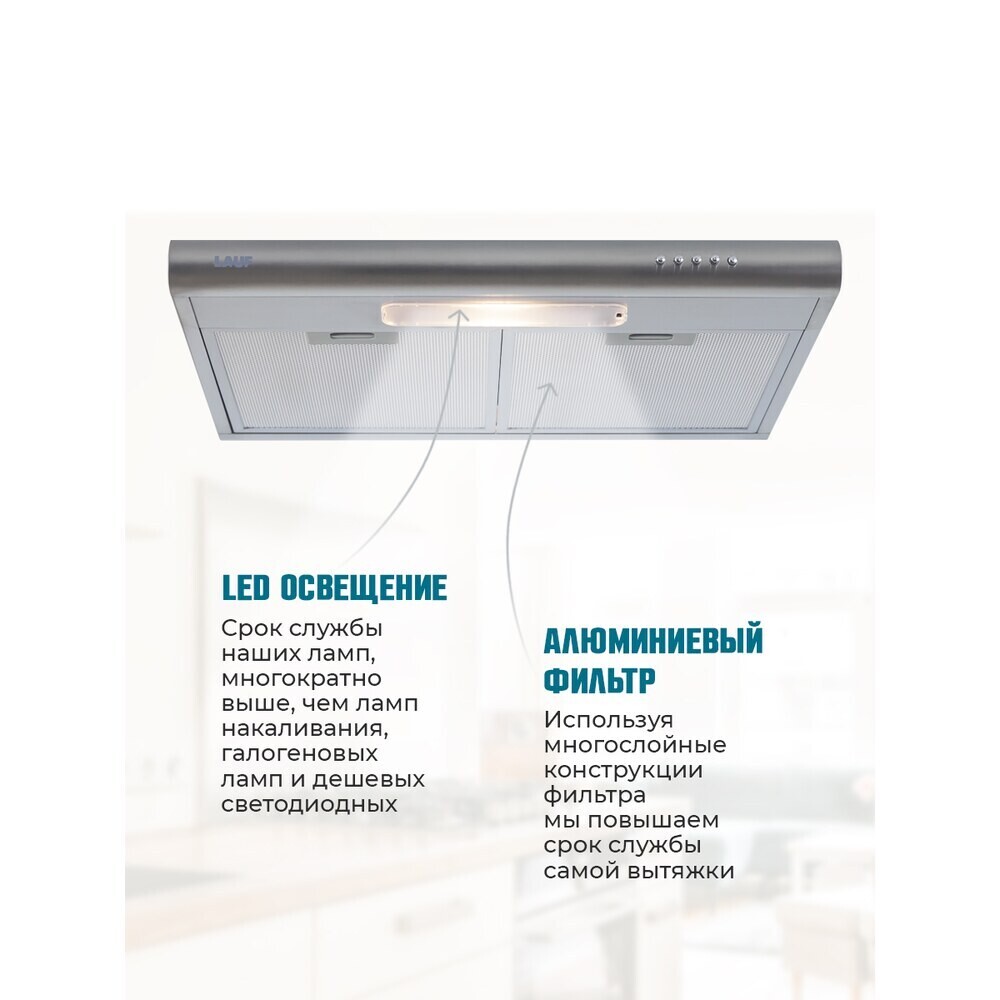 LAUF

LED ОСВЕЩЕНИЕ

Срок службы наших ламп, многократно выше, чем ламп накаливания, галогеновых ламп и дешевых светодиодных

АЛЮМИНИЕВЫЙ ФИЛЬТР

Используя многослойные конструкции фильтра мы повышаем срок службы самой вытяжки